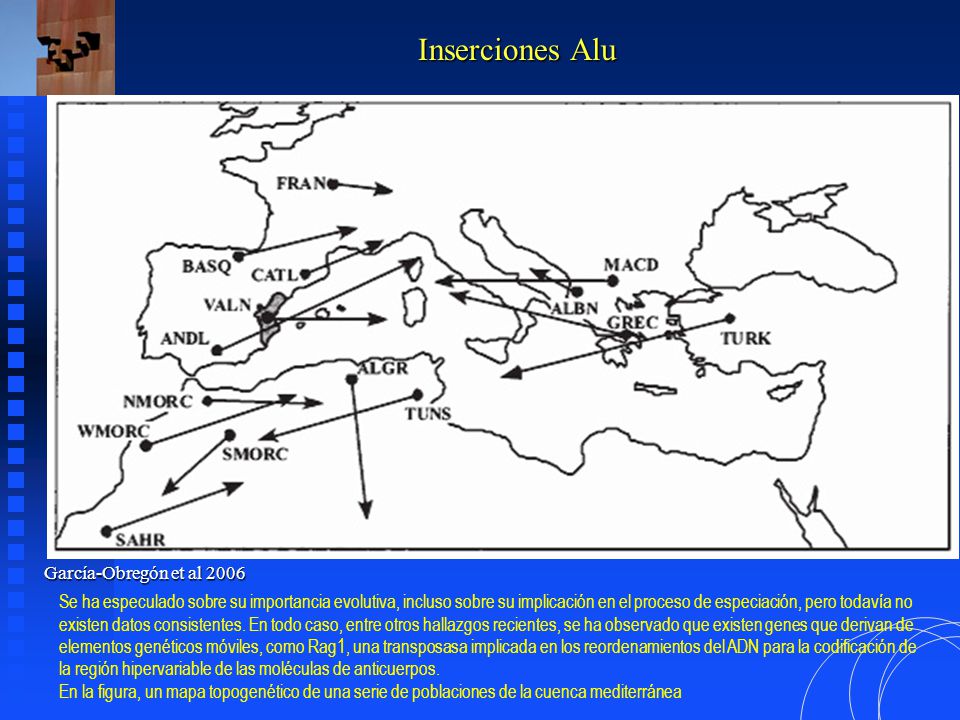 Inserciones Alu

FRAN
BASQ
CATL
VALN
ANDL
MACD
ALBN
GREC
TURK
ALGR
TUNS
NMORC
WMORC
SMORC
SAHR

García-Obregón et al 2006

Se ha especulado sobre su importancia evolutiva, incluso sobre su implicación en el proceso de especiación, pero todavía no existen datos consistentes. En todo caso, entre otros hallazgos recientes, se ha observado que existen genes que derivan de elementos genéticos móviles, como Rag1, una transposasa implicada en los reordenamientos del ADN para la codificación de la región hipervariable de las moléculas de anticuerpos.
En la figura, un mapa topogenético de una serie de poblaciones de la cuenca mediterránea